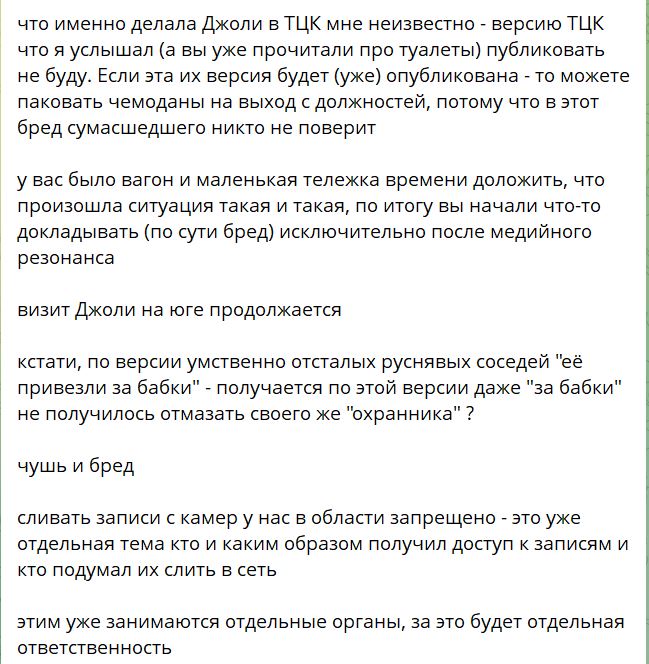 что именно делала Джоли в ТЦК мне неизвестно - версию ТЦК что я услышал (а вы уже прочитали про туалеты) публиковать не буду. Если эта их версия будет (уже) опубликована - то можете паковать чемоданы на выход с должностей, потому что в этот бред сумасшедшего никто не поверит

у вас было вагон и маленькая тележка времени доложить, что произошла ситуация такая и такая, по итогу вы начали что-то докладывать (по сути бред) исключительно после медийного резонанса

визит Джоли на юге продолжается

кстати, по версии умственно отсталых руснявых соседей "её привезли за бабки" - получается по этой версии даже "за бабки" не получилось отмазать своего же "охранника" ?

чушь и бред

сливать записи с камер у нас в области запрещено - это уже отдельная тема кто и каким образом получил доступ к записям и кто подумал их слить в сеть

этим уже занимаются отдельные органы, за это будет отдельная ответственность